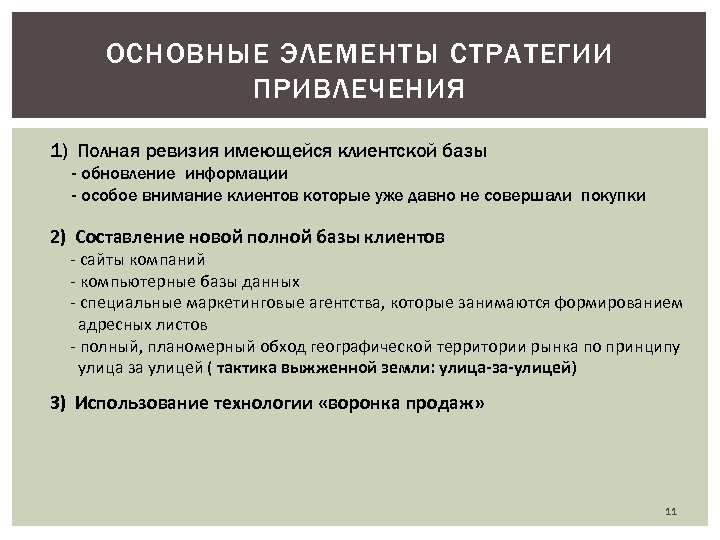 ОСНОВНЫЕ ЭЛЕМЕНТЫ СТРАТЕГИИ ПРИВЛЕЧЕНИЯ

1) Полная ревизия имеющейся клиентской базы
- обновление информации
- особое внимание клиентов которые уже давно не совершали покупки

2) Составление новой полной базы клиентов
- сайты компаний
- компьютерные базы данных
- специальные маркетинговые агентства, которые занимаются формированием адресных листов
- полный, планомерный обход географической территории рынка по принципу улица за улицей ( тактика выжженной земли: улица-за-улицей)

3) Использование технологии «воронка продаж»

11